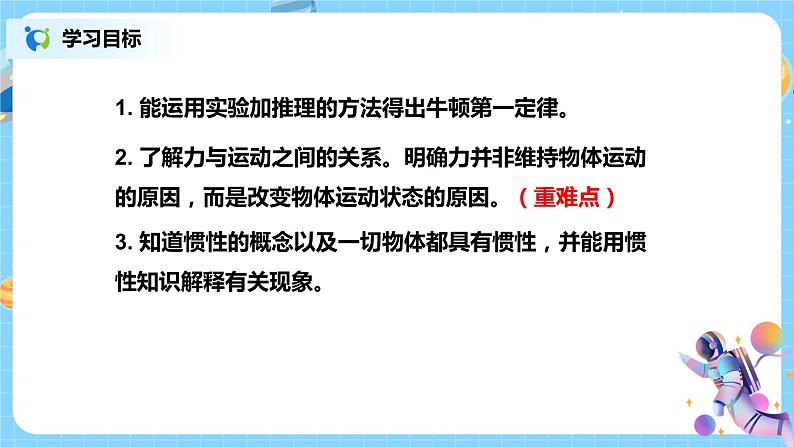 学习目标

1. 能运用实验加推理的方法得出牛顿第一定律。

2. 了解力与运动之间的关系。明确力并非维持物体运动的原因，而是改变物体运动状态的原因。（重难点）

3. 知道惯性的概念以及一切物体都具有惯性，并能用惯性知识解释有关现象。